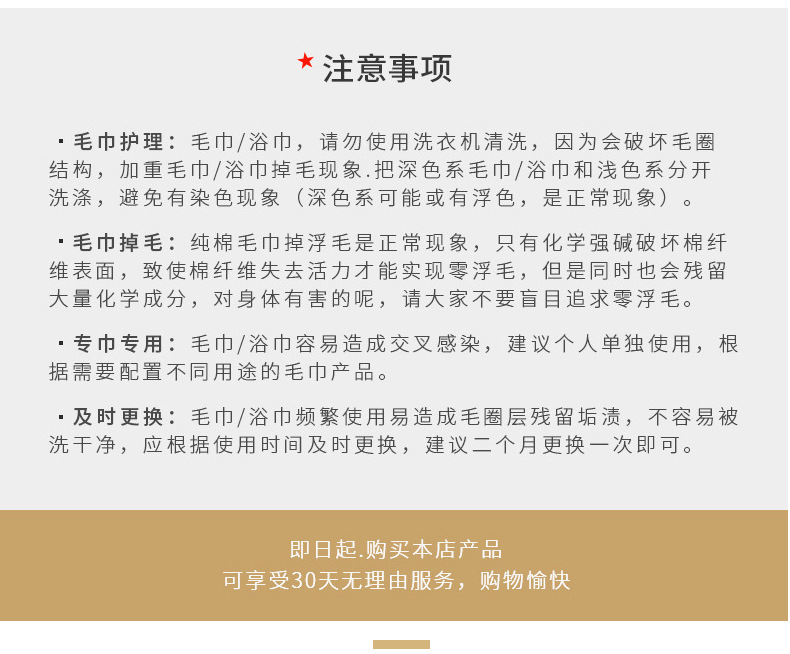 ★ 注意事项

· 毛巾护理：毛巾/浴巾，请勿使用洗衣机清洗，因为会破坏毛圈结构，加重毛巾/浴巾掉毛现象.把深色系毛巾/浴巾和浅色系分开洗涤，避免有染色现象（深色系可能或有浮色，是正常现象）。

· 毛巾掉毛：纯棉毛巾掉浮毛是正常现象，只有化学强碱破坏棉纤维表面，致使棉纤维失去活力才能实现零浮毛，但是同时也会残留大量化学成分，对身体有害的呢，请大家不要盲目追求零浮毛。

· 专巾专用：毛巾/浴巾容易造成交叉感染，建议个人单独使用，根据需要配置不同用途的毛巾产品。

· 及时更换：毛巾/浴巾频繁使用易造成毛圈层残留垢渍，不容易被洗干净，应根据使用时间及时更换，建议二个月更换一次即可。

即日起.购买本店产品
可享受30天无理由服务，购物愉快